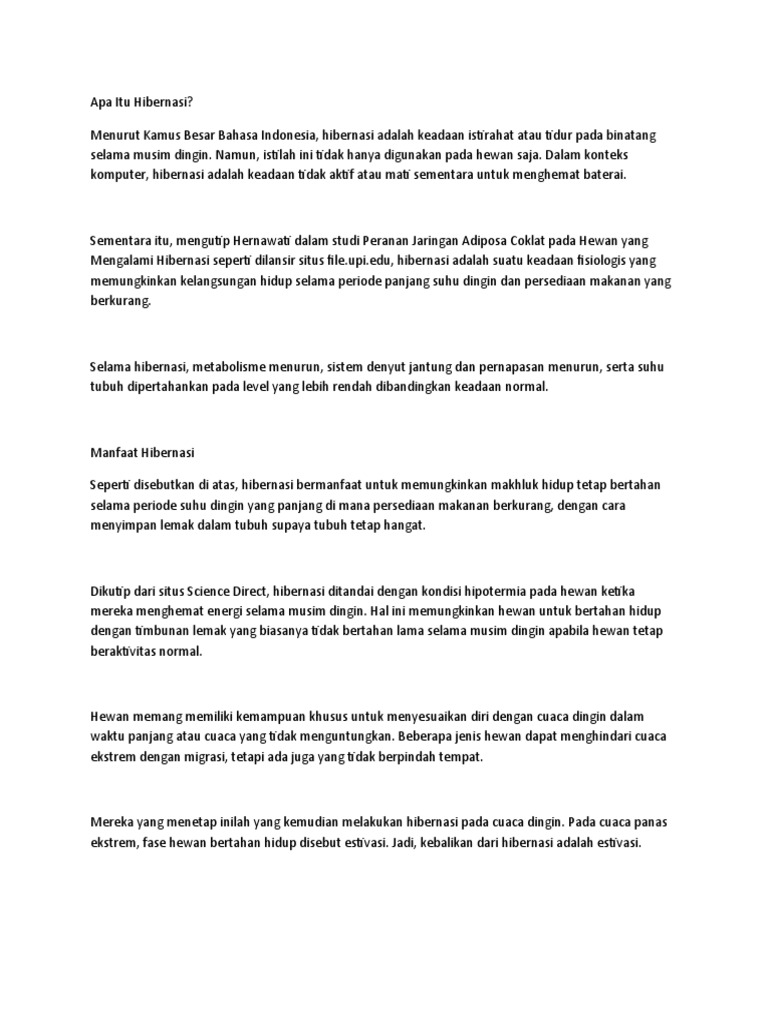 Apa Itu Hibernasi?

Menurut Kamus Besar Bahasa Indonesia, hibernasi adalah keadaan istirahat atau tidur pada binatang selama musim dingin. Namun, istilah ini tidak hanya digunakan pada hewan saja. Dalam konteks komputer, hibernasi adalah keadaan tidak aktif atau mati sementara untuk menghemat baterai.

Sementara itu, mengutip Hernawati dalam studi Peranan Jaringan Adiposa Coklat pada Hewan yang Mengalami Hibernasi seperti dilansir situs file.upi.edu, hibernasi adalah suatu keadaan fisiologis yang memungkinkan kelangsungan hidup selama periode panjang suhu dingin dan persediaan makanan yang berkurang.

Selama hibernasi, metabolisme menurun, sistem denyut jantung dan pernapasan menurun, serta suhu tubuh dipertahankan pada level yang lebih rendah dibandingkan keadaan normal.

Manfaat Hibernasi

Seperti disebutkan di atas, hibernasi bermanfaat untuk memungkinkan makhluk hidup tetap bertahan selama periode suhu dingin yang panjang di mana persediaan makanan berkurang, dengan cara menyimpan lemak dalam tubuh supaya tubuh tetap hangat.

Dikutip dari situs Science Direct, hibernasi ditandai dengan kondisi hipotermia pada hewan ketika mereka menghemat energi selama musim dingin. Hal ini memungkinkan hewan untuk bertahan hidup dengan timbunan lemak yang biasanya tidak bertahan lama selama musim dingin apabila hewan tetap beraktivitas normal.

Hewan memang memiliki kemampuan khusus untuk menyesuaikan diri dengan cuaca dingin dalam waktu panjang atau cuaca yang tidak menguntungkan. Beberapa jenis hewan dapat menghindari cuaca ekstrem dengan migrasi, tetapi ada juga yang tidak berpindah tempat.

Mereka yang menetap inilah yang kemudian melakukan hibernasi pada cuaca dingin. Pada cuaca panas ekstrem, fase hewan bertahan hidup disebut estivasi. Jadi, kebalikan dari hibernasi adalah estivasi.